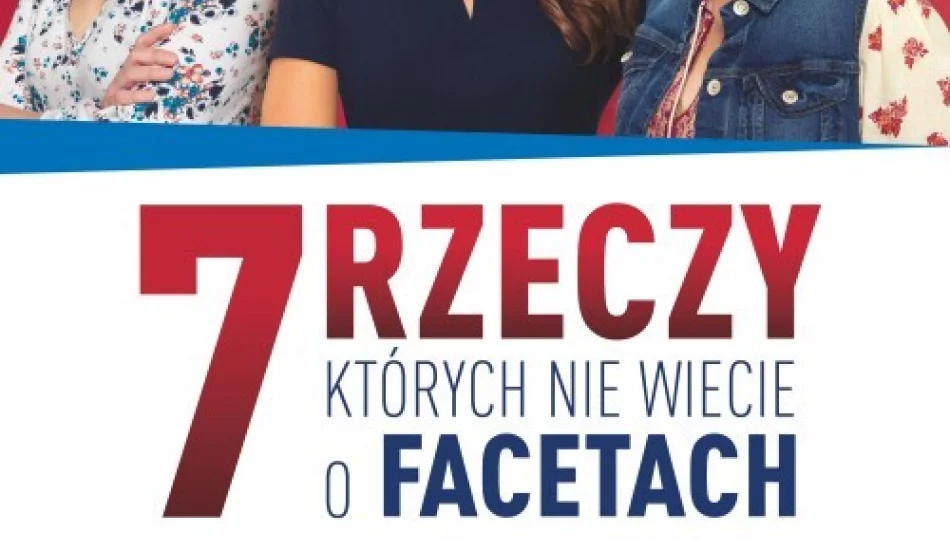 7 RZECZY
KTÓRYCH NIE WIECIE
O FACETACH